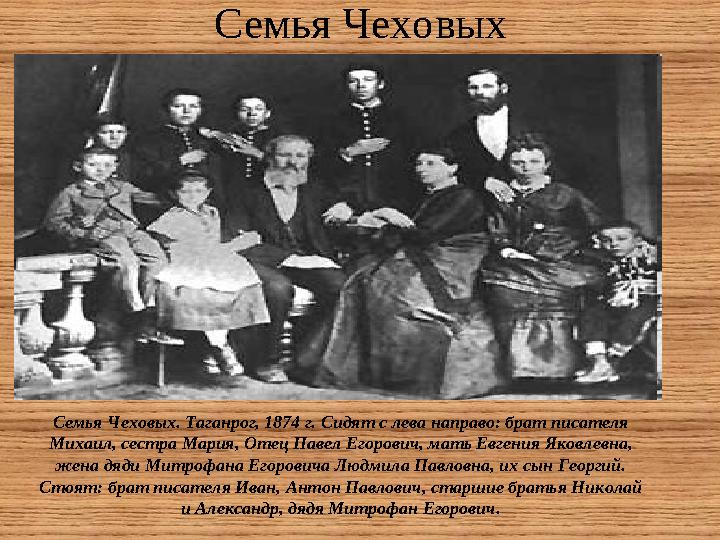 Семья Чеховых

Семья Чеховых. Таганрог, 1874 г. Сидят с лева направо: брат писателя Михаил, сестра Мария, Отец Павел Егорович, мать Евгения Яковлевна, жена дяди Митрофана Егоровича Людмила Павловна, их сын Георгий. Стоят: брат писателя Иван, Антон Павлович, старшие братья Николай и Александр, дядя Митрофан Егорович.